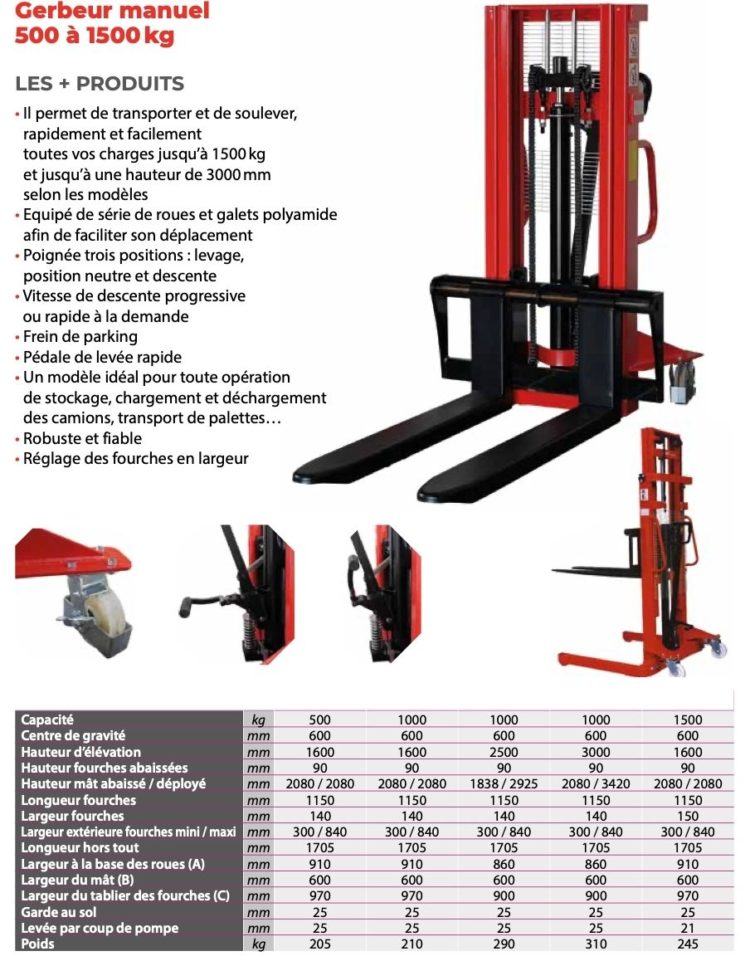 Gerbeur manuel
500 à 1500 kg

LES + PRODUITS

• Il permet de transporter et de soulever, rapidement et facilement toutes vos charges jusqu'à 1500 kg et jusqu'à une hauteur de 3000 mm selon les modèles
• Equipé de série de roues et galets polyamide afin de faciliter son déplacement
• Poignée trois positions : levage, position neutre et descente
• Vitesse de descente progressive ou rapide à la demande
• Frein de parking
• Pédale de levée rapide
• Un modèle idéal pour toute opération de stockage, chargement et déchargement des camions, transport de palettes…
• Robuste et fiable
• Réglage des fourches en largeur

| Capacité | kg | 500 | 1000 | 1000 | 1000 | 1500 |
|---|---|---|---|---|---|---|
| Centre de gravité | mm | 600 | 600 | 600 | 600 | 600 |
| Hauteur d'élévation | mm | 1600 | 1600 | 2500 | 3000 | 1600 |
| Hauteur fourches abaissées | mm | 90 | 90 | 90 | 90 | 90 |
| Hauteur mât abaissé / déployé | mm | 2080 / 2080 | 2080 / 2080 | 1838 / 2925 | 2080 / 3420 | 2080 / 2080 |
| Longueur fourches | mm | 1150 | 1150 | 1150 | 1150 | 1150 |
| Largeur fourches | mm | 140 | 140 | 140 | 140 | 150 |
| Largeur extérieure fourches mini / maxi | mm | 300 / 840 | 300 / 840 | 300 / 840 | 300 / 840 | 300 / 840 |
| Longueur hors tout | mm | 1705 | 1705 | 1705 | 1705 | 1705 |
| Largeur à la base des roues (A) | mm | 910 | 910 | 860 | 860 | 910 |
| Largeur du mât (B) | mm | 600 | 600 | 600 | 600 | 600 |
| Largeur du tablier des fourches (C) | mm | 970 | 970 | 900 | 900 | 970 |
| Garde au sol | mm | 25 | 25 | 25 | 25 | 25 |
| Levée par coup de pompe | mm | 25 | 25 | 25 | 25 | 21 |
| Poids | kg | 205 | 210 | 290 | 310 | 245 |